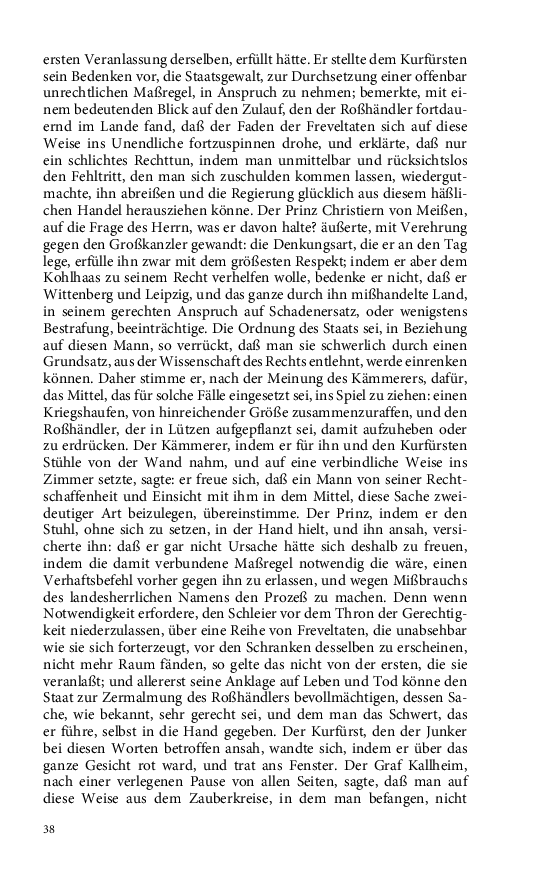 ersten Veranlassung derselben, erfüllt hätte. Er stellte dem Kurfürsten sein Bedenken vor, die Staatsgewalt, zur Durchsetzung einer offenbar unrechtlichen Maßregel, in Anspruch zu nehmen; bemerkte, mit einem bedeutenden Blick auf den Zulauf, den der Roßhändler fortdauernd im Lande fand, daß der Faden der Freveltaten sich auf diese Weise ins Unendliche fortzuspinnen drohe, und erklärte, daß nur ein schlichtes Rechttun, indem man unmittelbar und rücksichtslos den Fehltritt, den man sich zuschulden kommen lassen, wiedergutmachte, ihn abreißen und die Regierung glücklich aus diesem häßlichen Handel herausziehen könne. Der Prinz Christiern von Meißen, auf die Frage des Herrn, was er davon halte? äußerte, mit Verehrung gegen den Großkanzler gewandt: die Denkungsart, die er an den Tag lege, erfülle ihn zwar mit dem größesten Respekt; indem er aber dem Kohlhaas zu seinem Recht verhelfen wolle, bedenke er nicht, daß er Wittenberg und Leipzig, und das ganze durch ihn mißhandelte Land, in seinem gerechten Anspruch auf Schadenersatz, oder wenigstens Bestrafung, beeinträchtige. Die Ordnung des Staats sei, in Beziehung auf diesen Mann, so verrückt, daß man sie schwerlich durch einen Grundsatz, aus der Wissenschaft des Rechts entlehnt, werde einrenken können. Daher stimme er, nach der Meinung des Kämmerers, dafür, das Mittel, das für solche Fälle eingesetzt sei, ins Spiel zu ziehen: einen Kriegshaufen, von hinreichender Größe zusammenzuraffen, und den Roßhändler, der in Lützen aufgepflanzt sei, damit aufzuheben oder zu erdrücken. Der Kämmerer, indem er für ihn und den Kurfürsten Stühle von der Wand nahm, und auf eine verbindliche Weise ins Zimmer setzte, sagte: er freue sich, daß ein Mann von seiner Rechtschaffenheit und Einsicht mit ihm in dem Mittel, diese Sache zweideutiger Art beizulegen, übereinstimme. Der Prinz, indem er den Stuhl, ohne sich zu setzen, in der Hand hielt, und ihn ansah, versicherte ihn: daß er gar nicht Ursache hätte sich deshalb zu freuen, indem die damit verbundene Maßregel notwendig die wäre, einen Verhaftsbefehl vorher gegen ihn zu erlassen, und wegen Mißbrauchs des landesherrlichen Namens den Prozeß zu machen. Denn wenn Notwendigkeit erfordere, den Schleier vor dem Thron der Gerechtigkeit niederzulassen, über eine Reihe von Freveltaten, die unabsehbar wie sie sich forterzeugt, vor den Schranken desselben zu erscheinen, nicht mehr Raum fänden, so gelte das nicht von der ersten, die sie veranlaßt; und allererst seine Anklage auf Leben und Tod könne den Staat zur Zermalmung des Roßhändlers bevollmächtigen, dessen Sache, wie bekannt, sehr gerecht sei, und dem man das Schwert, das er führe, selbst in die Hand gegeben. Der Kurfürst, den der Junker bei diesen Worten betroffen ansah, wandte sich, indem er über das ganze Gesicht rot ward, und trat ans Fenster. Der Graf Kallheim, nach einer verlegenen Pause von allen Seiten, sagte, daß man auf diese Weise aus dem Zauberkreise, in dem man befangen, nicht

38